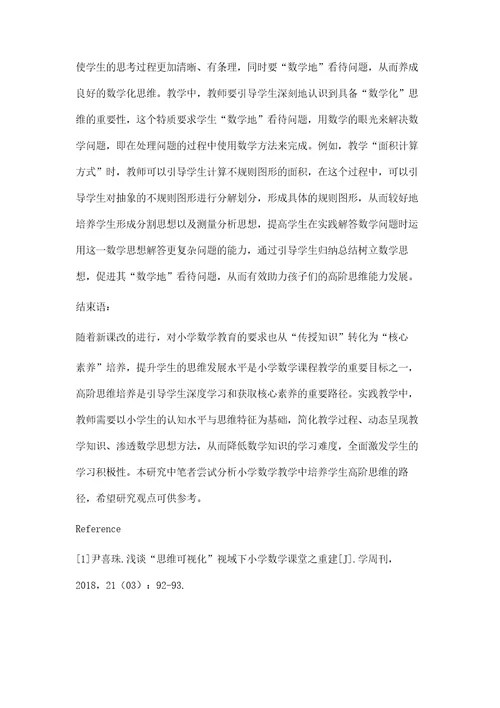 使学生的思考过程更加清晰、有条理，同时要“数学地”看待问题，从而养成良好的数学化思维。教学中，教师要引导学生深刻地认识到具备“数学化”思维的重要性，这个特质要求学生“数学地”看待问题，用数学的眼光来解决数学问题，即在处理问题的过程中使用数学方法来完成。例如，教学“面积计算方式”时，教师可以引导学生计算不规则图形的面积，在这个过程中，可以引导学生对抽象的不规则图形进行分解划分，形成具体的规则图形，从而较好地培养学生形成分割思想以及测量分析思想，提高学生在实践解答数学问题时运用这一数学思想解答更复杂问题的能力，通过引导学生归纳总结树立数学思想，促进其“数学地”看待问题，从而有效助力孩子们的高阶思维能力发展。

结束语：

随着新课改的进行，对小学数学教育的要求也从“传授知识”转化为“核心素养”培养，提升学生的思维发展水平是小学数学课程教学的重要目标之一，高阶思维培养是引导学生深度学习和获取核心素养的重要路径。实践教学中，教师需要以小学生的认知水平与思维特征为基础，简化教学过程、动态呈现教学知识、渗透数学思想方法，从而降低数学知识的学习难度，全面激发学生的学习积极性。本研究中笔者尝试分析小学数学教学中培养学生高阶思维的路径，希望研究观点可供参考。

Reference

[1]尹喜珠.浅谈“思维可视化”视域下小学数学课堂之重建[J].学周刊，2018，21（03）：92-93.